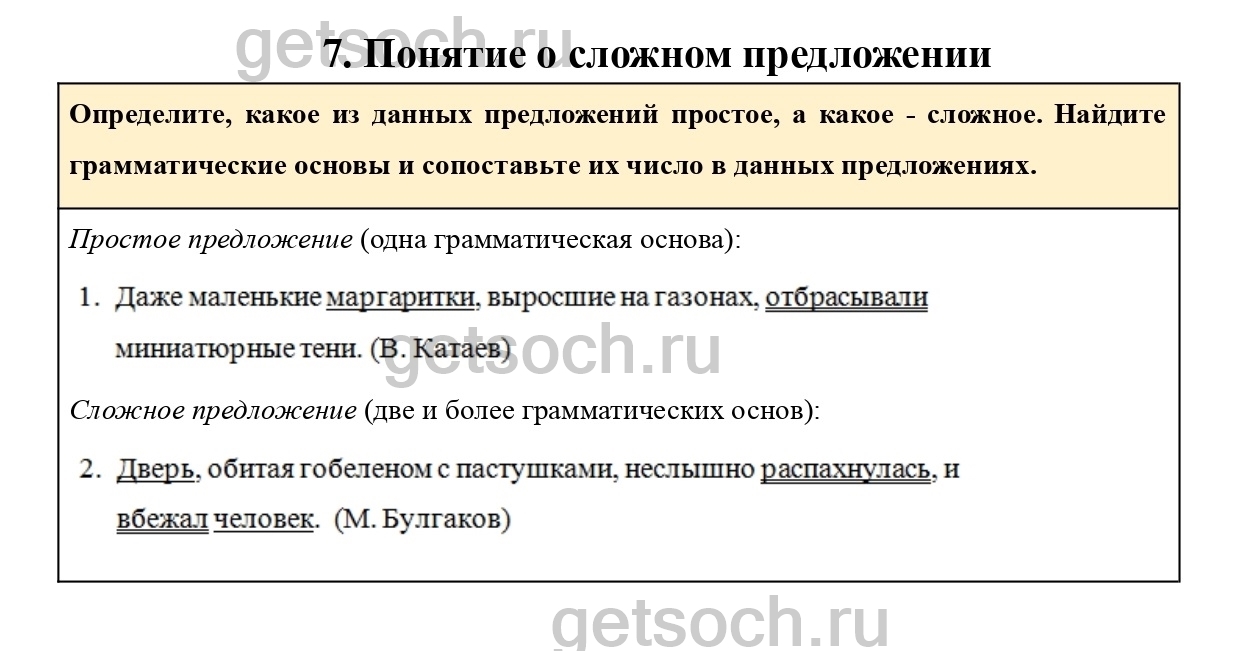 getsoch.ru

7. Понятие о сложном предложении

Определите, какое из данных предложений простое, а какое - сложное. Найдите грамматические основы и сопоставьте их число в данных предложениях.

Простое предложение (одна грамматическая основа):

1. Даже маленькие маргаритки, выросшие на газонах, отбрасывали миниатюрные тени. (В. Катаев)

getsoch.ru

Сложное предложение (две и более грамматических основ):

2. Дверь, обитая гобеленом с пастушками, неслышно распахнулась, и вбежал человек. (М. Булгаков)

getsoch.ru